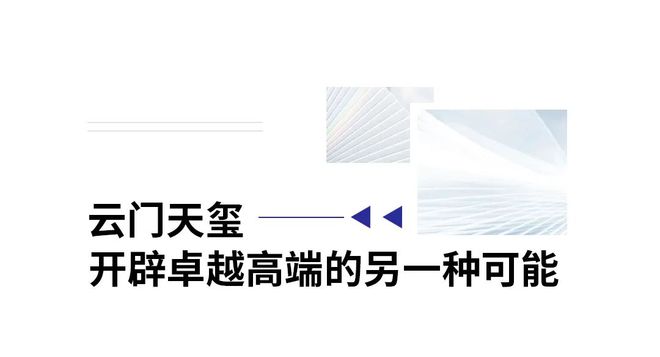 云门天玺

开辟卓越高端的另一种可能